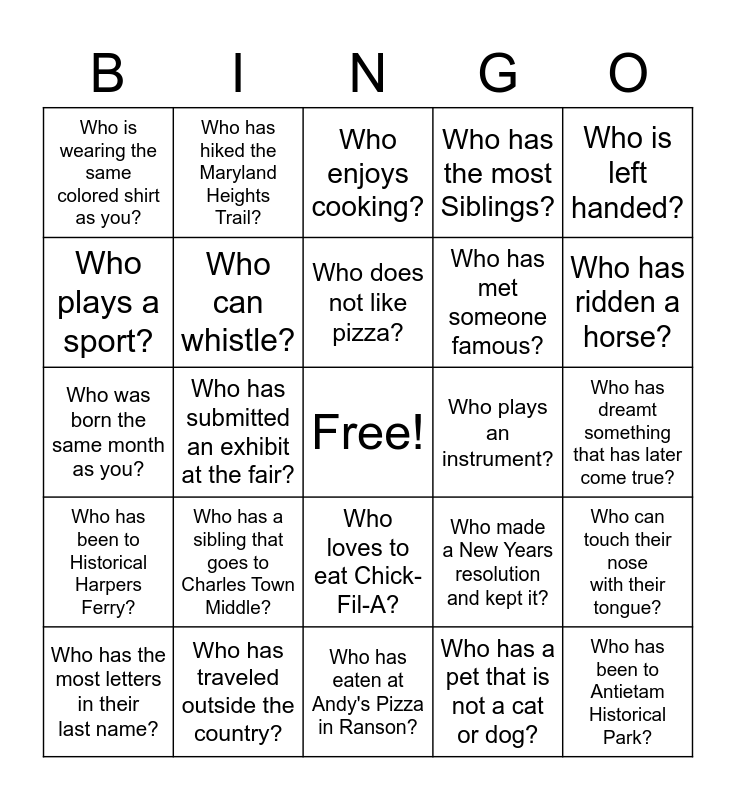 | B | I | N | G | O |
|---|---|---|---|---|
| Who is wearing the same colored shirt as you? | Who has hiked the Maryland Heights Trail? | Who enjoys cooking? | Who has the most Siblings? | Who is left handed? |
| Who plays a sport? | Who can whistle? | Who does not like pizza? | Who has met someone famous? | Who has ridden a horse? |
| Who was born the same month as you? | Who has submitted an exhibit at the fair? | Free! | Who plays an instrument? | Who has dreamt something that has later come true? |
| Who has been to Historical Harpers Ferry? | Who has a sibling that goes to Charles Town Middle? | Who loves to eat Chick-Fil-A? | Who made a New Years resolution and kept it? | Who can touch their nose with their tongue? |
| Who has the most letters in their last name? | Who has traveled outside the country? | Who has eaten at Andy's Pizza in Ranson? | Who has a pet that is not a cat or dog? | Who has been to Antietam Historical Park? |